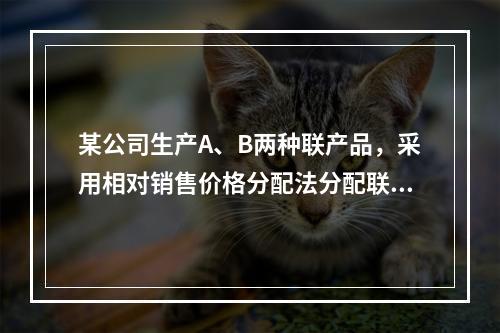 某公司生产A、B两种联产品，采用相对销售价格分配法分配联...